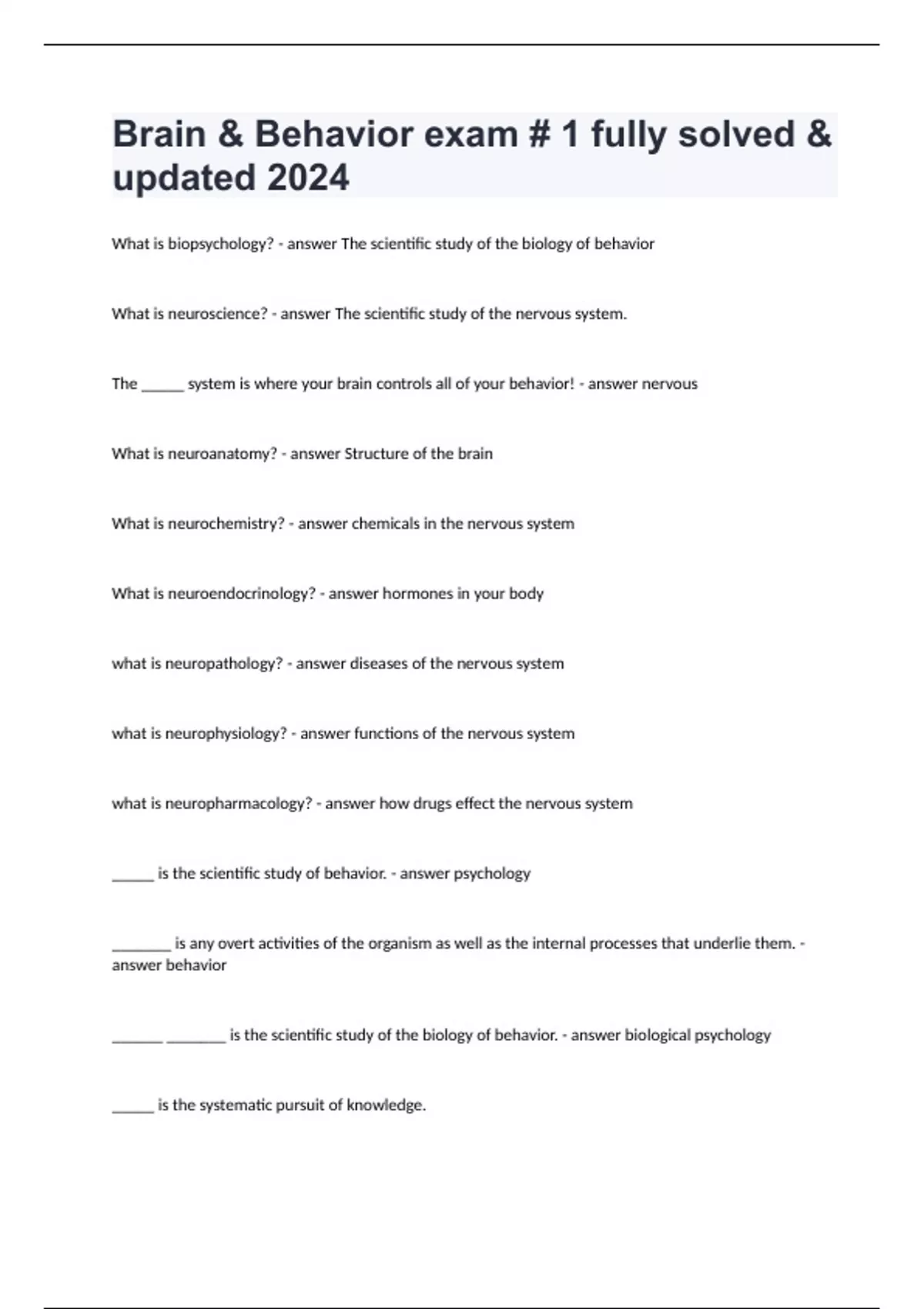 Brain & Behavior exam # 1 fully solved & updated 2024

What is biopsychology? - answer The scientific study of the biology of behavior

What is neuroscience? - answer The scientific study of the nervous system.

The ______ system is where your brain controls all of your behavior! - answer nervous

What is neuroanatomy? - answer Structure of the brain

What is neurochemistry? - answer chemicals in the nervous system

What is neuroendocrinology? - answer hormones in your body

what is neuropathology? - answer diseases of the nervous system

what is neurophysiology? - answer functions of the nervous system

what is neuropharmacology? - answer how drugs effect the nervous system

______ is the scientific study of behavior. - answer psychology

________ is any overt activities of the organism as well as the internal processes that underlie them. - answer behavior

_______ ________ is the scientific study of the biology of behavior. - answer biological psychology

______ is the systematic pursuit of knowledge.